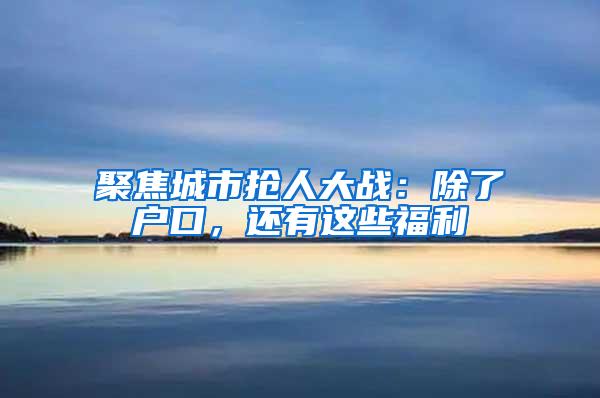 聚焦城市抢人大战：除了户口，还有这些福利